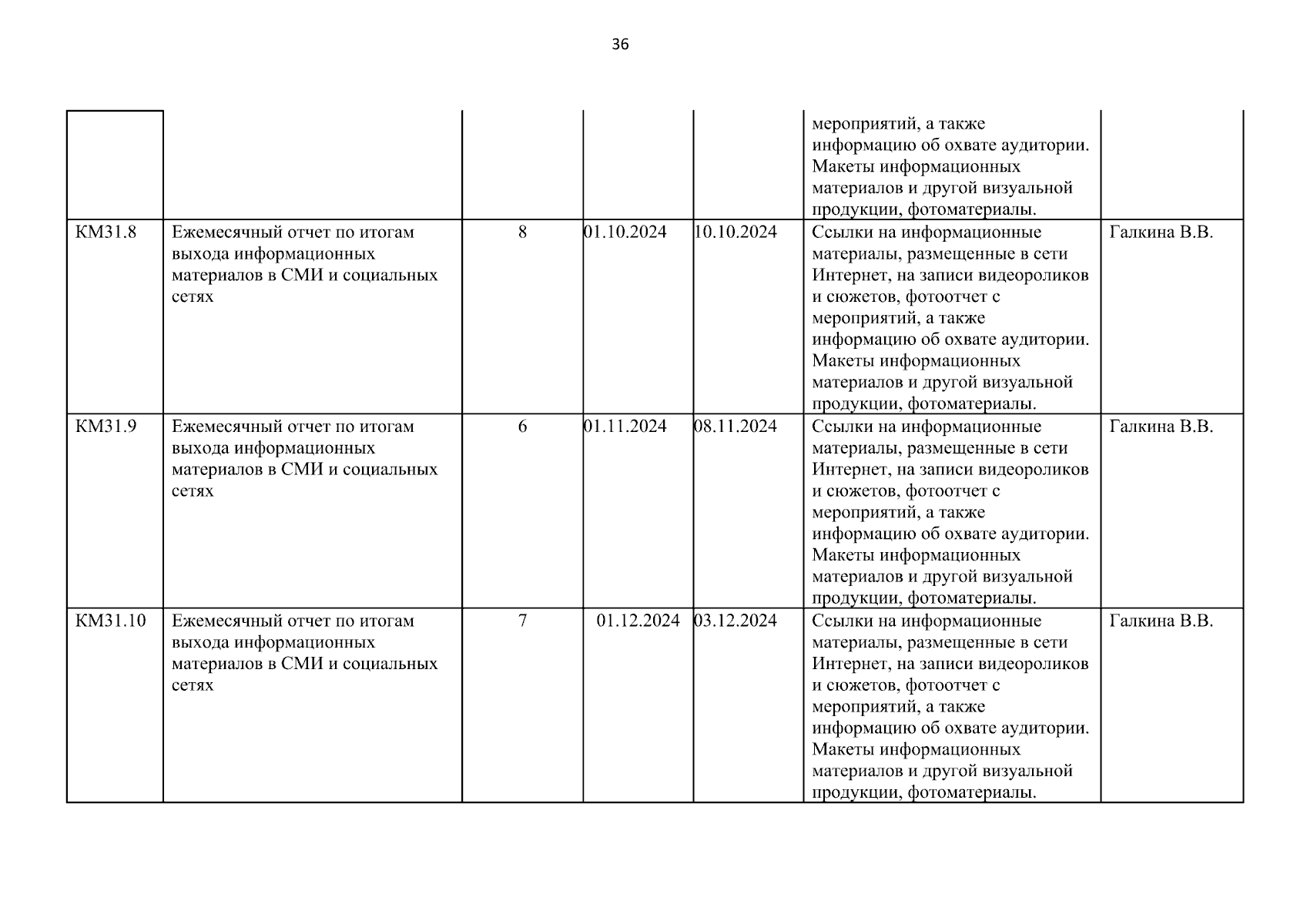 36

| | | | | | | |
|---|---|---|---|---|---|---|
| | | | | | мероприятий, а также информацию об охвате аудитории. Макеты информационных материалов и другой визуальной продукции, фотоматериалы. | |
| КМ31.8 | Ежемесячный отчет по итогам выхода информационных материалов в СМИ и социальных сетях | 8 | 01.10.2024 | 10.10.2024 | Ссылки на информационные материалы, размещенные в сети Интернет, на записи видеороликов и сюжетов, фотоотчет с мероприятий, а также информацию об охвате аудитории. Макеты информационных материалов и другой визуальной продукции, фотоматериалы. | Галкина В.В. |
| КМ31.9 | Ежемесячный отчет по итогам выхода информационных материалов в СМИ и социальных сетях | 6 | 01.11.2024 | 08.11.2024 | Ссылки на информационные материалы, размещенные в сети Интернет, на записи видеороликов и сюжетов, фотоотчет с мероприятий, а также информацию об охвате аудитории. Макеты информационных материалов и другой визуальной продукции, фотоматериалы. | Галкина В.В. |
| КМ31.10 | Ежемесячный отчет по итогам выхода информационных материалов в СМИ и социальных сетях | 7 | 01.12.2024 | 03.12.2024 | Ссылки на информационные материалы, размещенные в сети Интернет, на записи видеороликов и сюжетов, фотоотчет с мероприятий, а также информацию об охвате аудитории. Макеты информационных материалов и другой визуальной продукции, фотоматериалы. | Галкина В.В. |